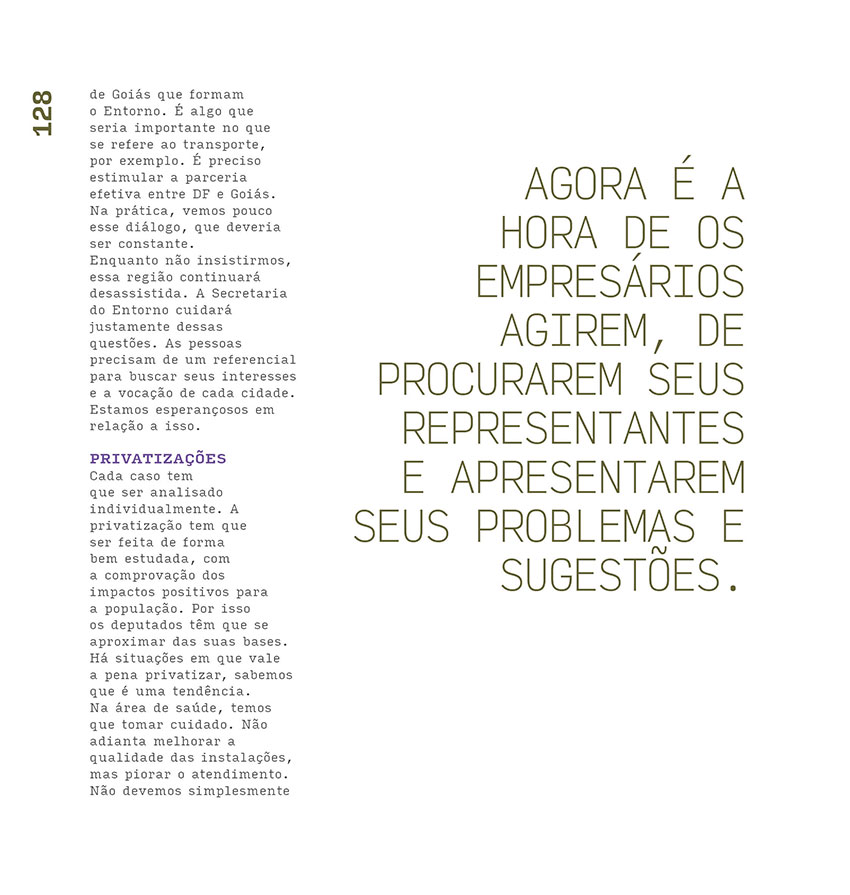 128

de Goiás que formam o Entorno. É algo que seria importante no que se refere ao transporte, por exemplo. É preciso estimular a parceria efetiva entre DF e Goiás. Na prática, vemos pouco esse diálogo, que deveria ser constante. Enquanto não insistirmos, essa região continuará desassistida. A Secretaria do Entorno cuidará justamente dessas questões. As pessoas precisam de um referencial para buscar seus interesses e a vocação de cada cidade. Estamos esperançosos em relação a isso.

PRIVATIZAÇÕES
Cada caso tem que ser analisado individualmente. A privatização tem que ser feita de forma bem estudada, com a comprovação dos impactos positivos para a população. Por isso os deputados têm que se aproximar das suas bases. Há situações em que vale a pena privatizar, sabemos que é uma tendência. Na área de saúde, temos que tomar cuidado. Não adianta melhorar a qualidade das instalações, mas piorar o atendimento. Não devemos simplesmente

AGORA É A HORA DE OS EMPRESÁRIOS AGIREM, DE PROCURAREM SEUS REPRESENTANTES E APRESENTAREM SEUS PROBLEMAS E SUGESTÕES.